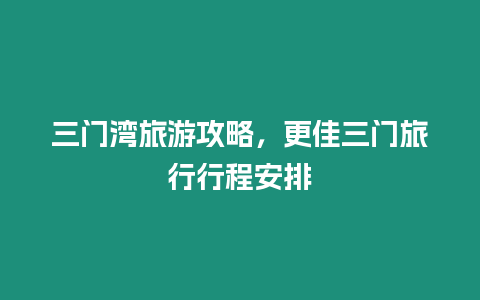 三门湾旅游攻略，更佳三门旅行行程安排